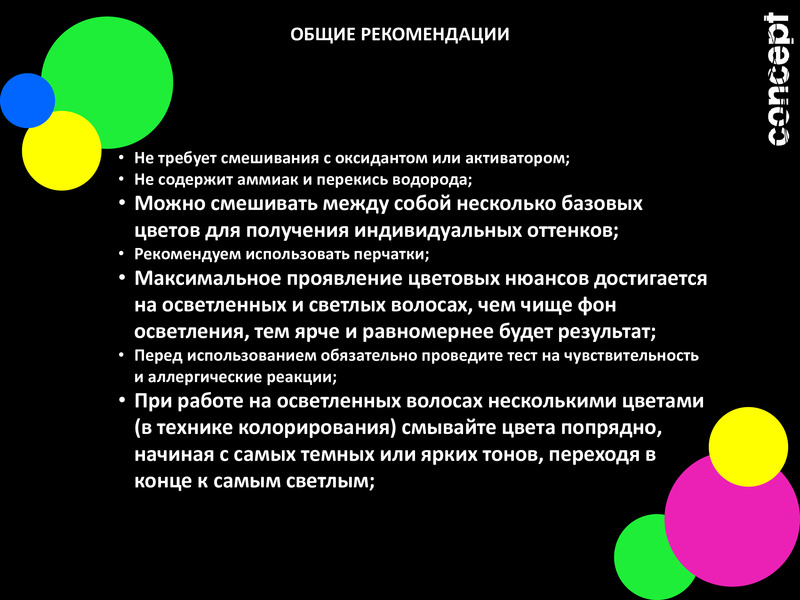 ОБЩИЕ РЕКОМЕНДАЦИИ

concept

• Не требует смешивания с оксидантом или активатором;
• Не содержит аммиак и перекись водорода;
• Можно смешивать между собой несколько базовых цветов для получения индивидуальных оттенков;
• Рекомендуем использовать перчатки;
• Максимальное проявление цветовых нюансов достигается на осветленных и светлых волосах, чем чище фон осветления, тем ярче и равномернее будет результат;
• Перед использованием обязательно проведите тест на чувствительность и аллергические реакции;
• При работе на осветленных волосах несколькими цветами (в технике колорирования) смывайте цвета попрядно, начиная с самых темных или ярких тонов, переходя в конце к самым светлым;